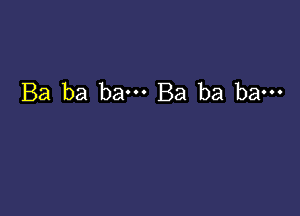 Ba ba ba… Ba ba ba…